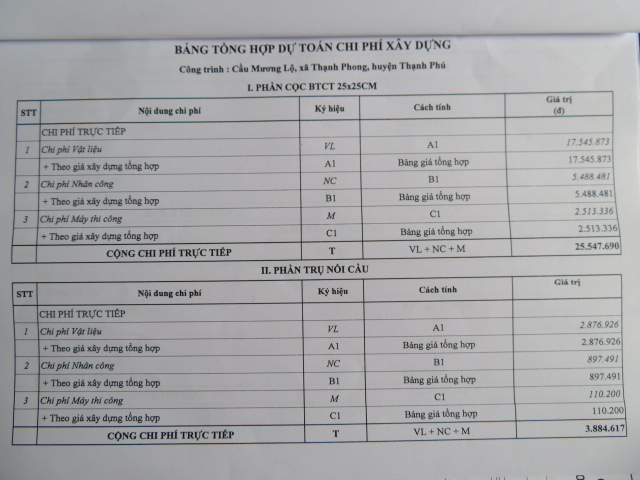 BẢNG TỔNG HỢP DỰ TOÁN CHI PHÍ XÂY DỰNG

Công trình : Cầu Mương Lộ, xã Thạnh Phong, huyện Thạnh Phú

I. PHẦN CỌC BTCT 25x25CM

| STT | Nội dung chi phí | Ký hiệu | Cách tính | Giá trị (đ) |
|---|---|---|---|---|
| | CHI PHÍ TRỰC TIẾP | | | |
| 1 | Chi phí Vật liệu | VL | A1 | 17.545.873 |
| | + Theo giá xây dựng tổng hợp | A1 | Bảng giá tổng hợp | 17.545.873 |
| 2 | Chi phí Nhân công | NC | B1 | 5.488.481 |
| | + Theo giá xây dựng tổng hợp | B1 | Bảng giá tổng hợp | 5.488.481 |
| 3 | Chi phí Máy thi công | M | C1 | 2.513.336 |
| | + Theo giá xây dựng tổng hợp | C1 | Bảng giá tổng hợp | 2.513.336 |
| | CỘNG CHI PHÍ TRỰC TIẾP | T | VL + NC + M | 25.547.690 |

II. PHẦN TRỤ NỐI CẦU

| STT | Nội dung chi phí | Ký hiệu | Cách tính | Giá trị |
|---|---|---|---|---|
| | CHI PHÍ TRỰC TIẾP | | | |
| 1 | Chi phí Vật liệu | VL | A1 | 2.876.926 |
| | + Theo giá xây dựng tổng hợp | A1 | Bảng giá tổng hợp | 2.876.926 |
| 2 | Chi phí Nhân công | NC | B1 | 897.491 |
| | + Theo giá xây dựng tổng hợp | B1 | Bảng giá tổng hợp | 897.491 |
| 3 | Chi phí Máy thi công | M | C1 | 110.200 |
| | + Theo giá xây dựng tổng hợp | C1 | Bảng giá tổng hợp | 110.200 |
| | CỘNG CHI PHÍ TRỰC TIẾP | T | VL + NC + M | 3.884.617 |